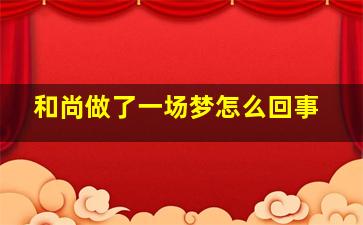 和尚做了一场梦怎么回事